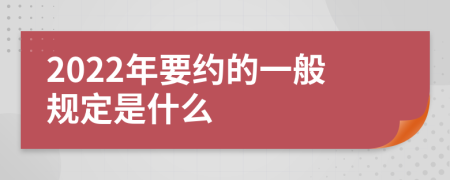 2022年要约的一般规定是什么